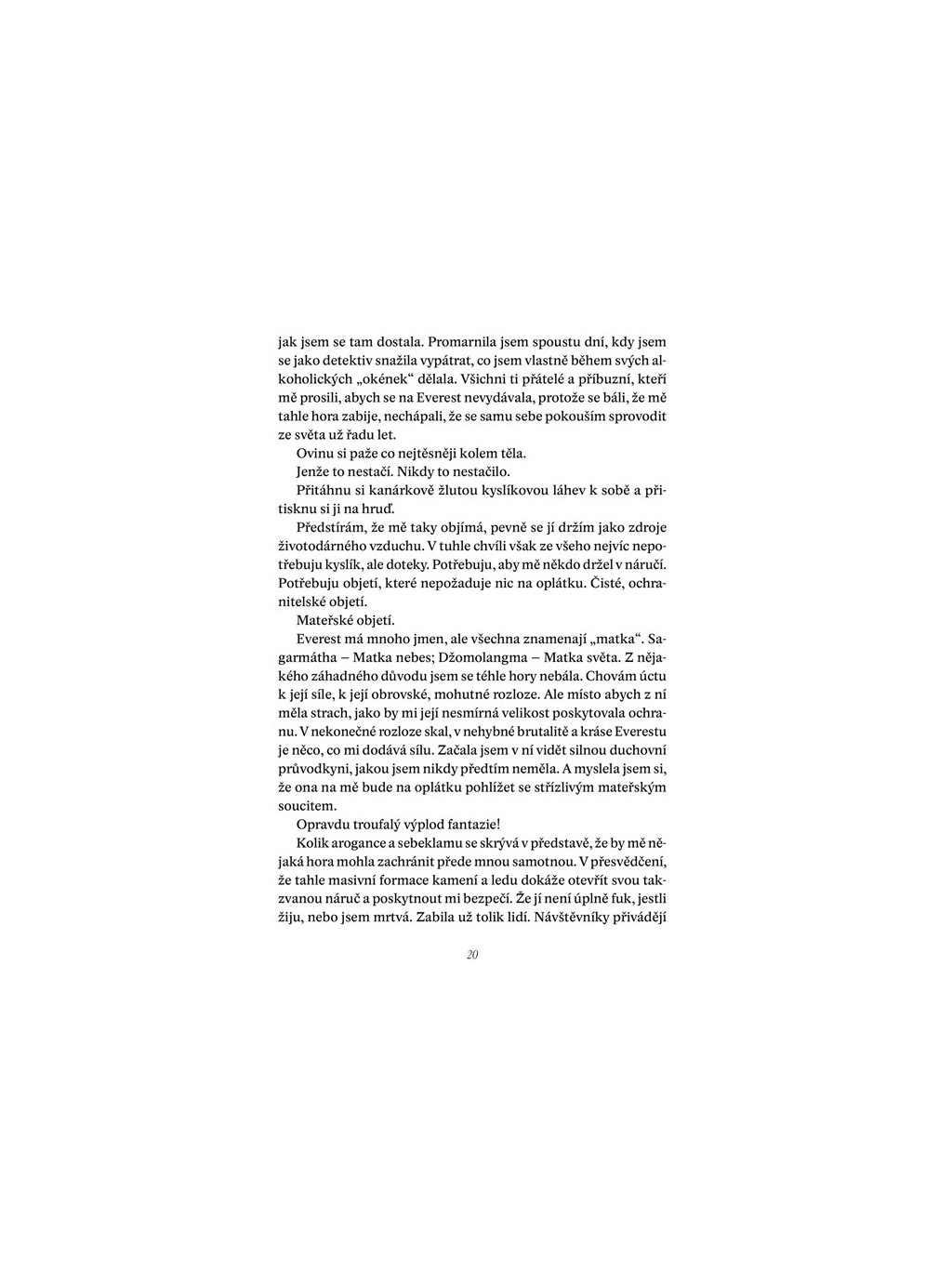 jak jsem se tam dostala. Promarnila jsem spoustu dní, kdy jsem se jako detektiv snažila vypátrat, co jsem vlastně během svých alkoholických „okének“ dělala. Všichni ti přátelé a příbuzní, kteří mě prosili, abych se na Everest nevydávala, protože se báli, že mě tahle hora zabije, nechápali, že se samu sebe pokouším sprovodit ze světa už řadu let.

Ovinu si paže co nejtěsněji kolem těla.

Jenže to nestačí. Nikdy to nestačilo.

Přitáhnu si kanárkově žlutou kyslíkovou láhev k sobě a přitisknu si ji na hruď.

Předstírám, že mě taky objímá, pevně se jí držím jako zdroje životodárného vzduchu. V tuhle chvíli však ze všeho nejvíc nepotřebuju kyslík, ale doteky. Potřebuju, aby mě někdo držel v náručí. Potřebuju objetí, které nepožaduje nic na oplátku. Čisté, ochranitelské objetí.

Mateřské objetí.

Everest má mnoho jmen, ale všechna znamenají „matka“. Sagarmátha – Matka nebes; Džomolangma – Matka světa. Z nějakého záhadného důvodu jsem se téhle hory nebála. Chovám úctu k její síle, k její obrovské, mohutné rozloze. Ale místo abych z ní měla strach, jako by mi její nesmírná velikost poskytovala ochranu. V nekonečné rozloze skal, v nehybné brutalitě a kráse Everestu je něco, co mi dodává sílu. Začala jsem v ní vidět silnou duchovní průvodkyni, jakou jsem nikdy předtím neměla. A myslela jsem si, že ona na mě bude na oplátku pohlížet se střízlivým mateřským soucitem.

Opravdu troufalý výplod fantazie!

Kolik arogance a sebeklamu se skrývá v představě, že by mě nějaká hora mohla zachránit přede mnou samotnou. V přesvědčení, že tahle masivní formace kamení a ledu dokáže otevřít svou takzvanou náruč a poskytnout mi bezpečí. Že jí není úplně fuk, jestli žiju, nebo jsem mrtvá. Zabila už tolik lidí. Návštěvníky přivádějí

20